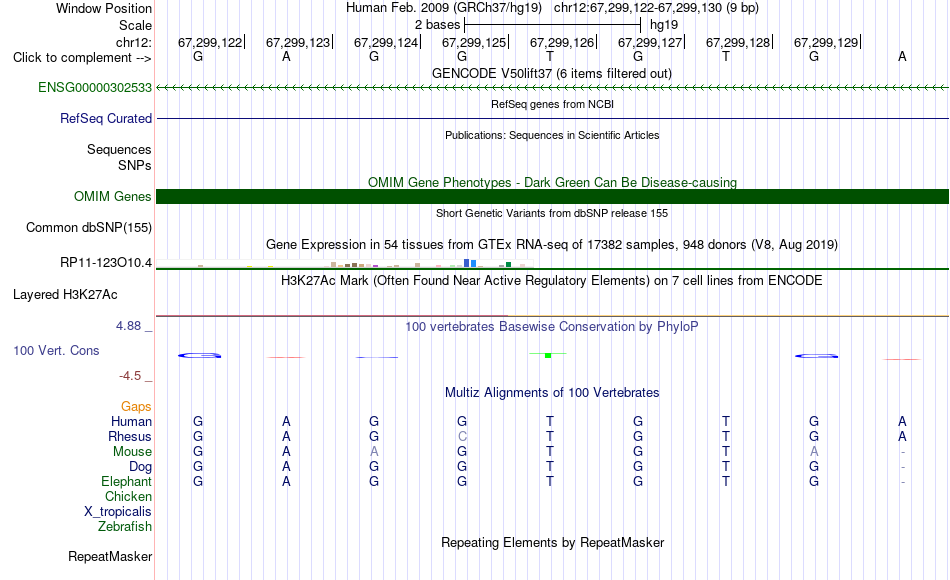 Window Position
Human Feb. 2009 (GRCh37/hg19) chr12:67,299,122-67,299,130 (9 bp)
Scale
2 bases
hg19
chr12:
67,299,122 67,299,123 67,299,124 67,299,125 67,299,126 67,299,127 67,299,128 67,299,129
Click to complement -->
G A G G T G T G A
GENCODE V50lift37 (6 items filtered out)
ENSG00000302533
RefSeq genes from NCBI
RefSeq Curated
Publications: Sequences in Scientific Articles
Sequences
SNPs
OMIM Gene Phenotypes - Dark Green Can Be Disease-causing
OMIM Genes
Short Genetic Variants from dbSNP release 155
Common dbSNP(155)
Gene Expression in 54 tissues from GTEx RNA-seq of 17382 samples, 948 donors (V8, Aug 2019)
RP11-123O10.4
H3K27Ac Mark (Often Found Near Active Regulatory Elements) on 7 cell lines from ENCODE
Layered H3K27Ac
4.88 _
100 vertebrates Basewise Conservation by PhyloP
100 Vert. Cons
-4.5 _
Multiz Alignments of 100 Vertebrates
Gaps
Human G A G G T G T G A
Rhesus G A G C T G T G A
Mouse G A A G T G T A -
Dog G A G G T G T G -
Elephant G A G G T G T G -
Chicken
X_tropicalis
Zebrafish
Repeating Elements by RepeatMasker
RepeatMasker